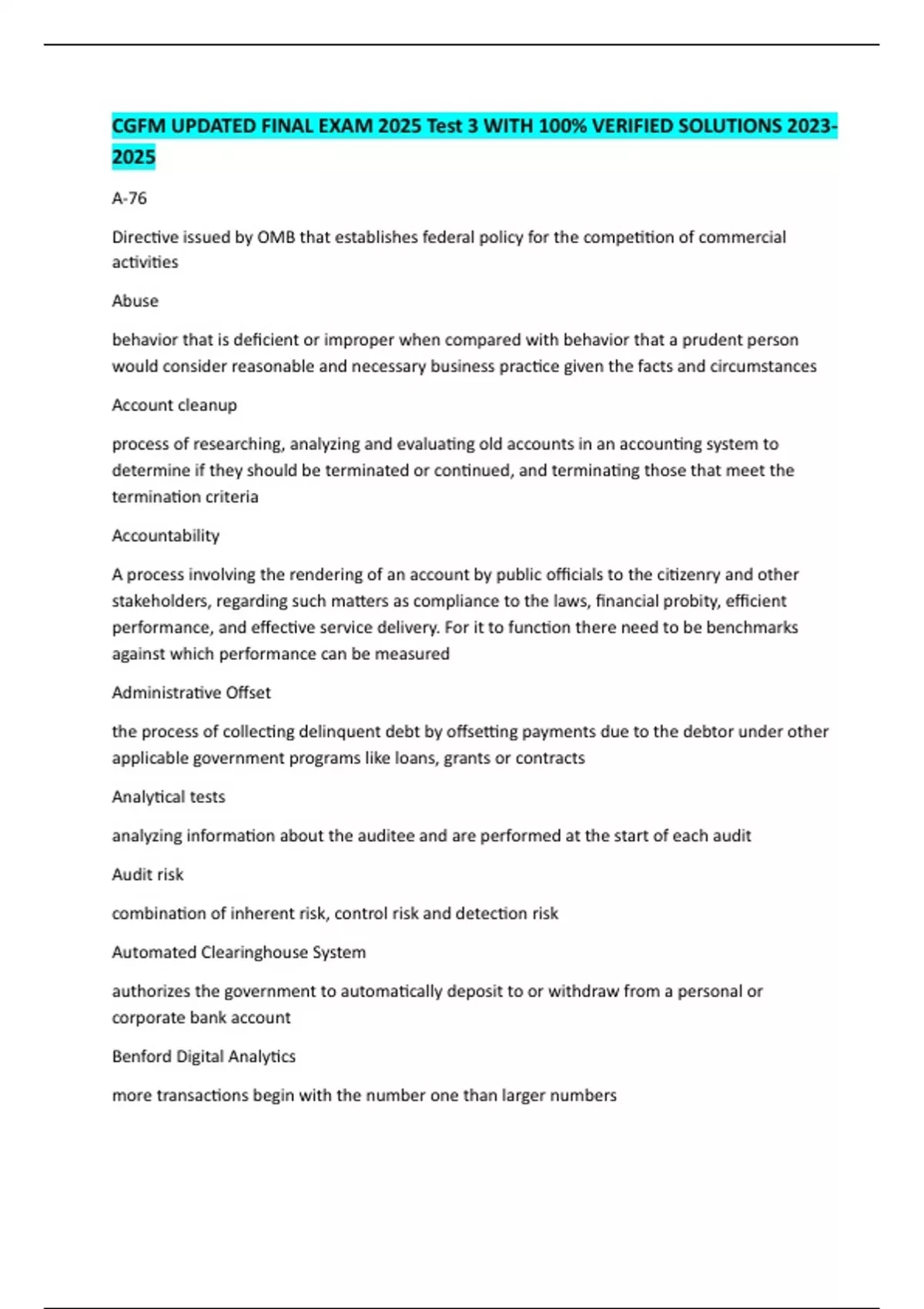 CGFM UPDATED FINAL EXAM 2025 Test 3 WITH 100% VERIFIED SOLUTIONS 2023-2025

A-76

Directive issued by OMB that establishes federal policy for the competition of commercial activities

Abuse

behavior that is deficient or improper when compared with behavior that a prudent person would consider reasonable and necessary business practice given the facts and circumstances

Account cleanup

process of researching, analyzing and evaluating old accounts in an accounting system to determine if they should be terminated or continued, and terminating those that meet the termination criteria

Accountability

A process involving the rendering of an account by public officials to the citizenry and other stakeholders, regarding such matters as compliance to the laws, financial probity, efficient performance, and effective service delivery. For it to function there need to be benchmarks against which performance can be measured

Administrative Offset

the process of collecting delinquent debt by offsetting payments due to the debtor under other applicable government programs like loans, grants or contracts

Analytical tests

analyzing information about the auditee and are performed at the start of each audit

Audit risk

combination of inherent risk, control risk and detection risk

Automated Clearinghouse System

authorizes the government to automatically deposit to or withdraw from a personal or corporate bank account

Benford Digital Analytics

more transactions begin with the number one than larger numbers